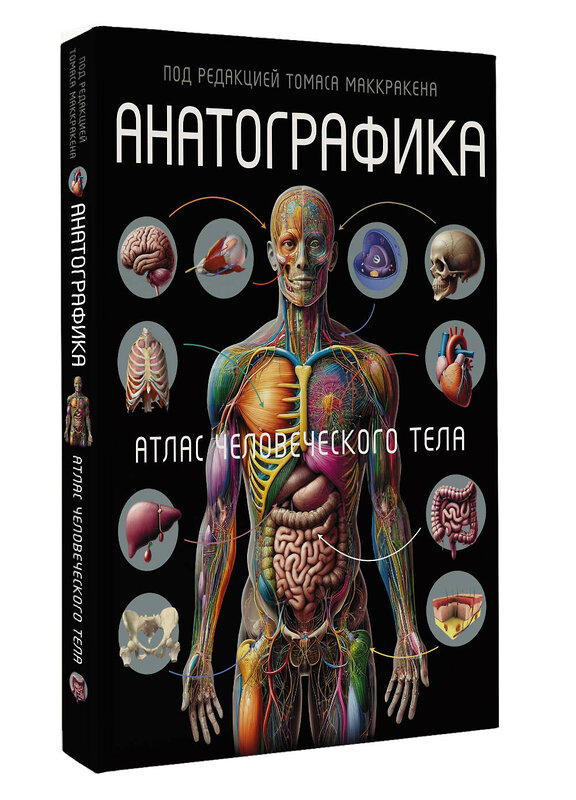 ПОД РЕДАКЦИЕЙ ТОМАСА МАККРАКЕНА

АНАТОГРАФИКА

АТЛАС ЧЕЛОВЕЧЕСКОГО ТЕЛА

ПОД РЕДАКЦИЕЙ ТОМАСА МАККРАКЕНА

АНАТОГРАФИКА

АТЛАС ЧЕЛОВЕЧЕСКОГО ТЕЛА